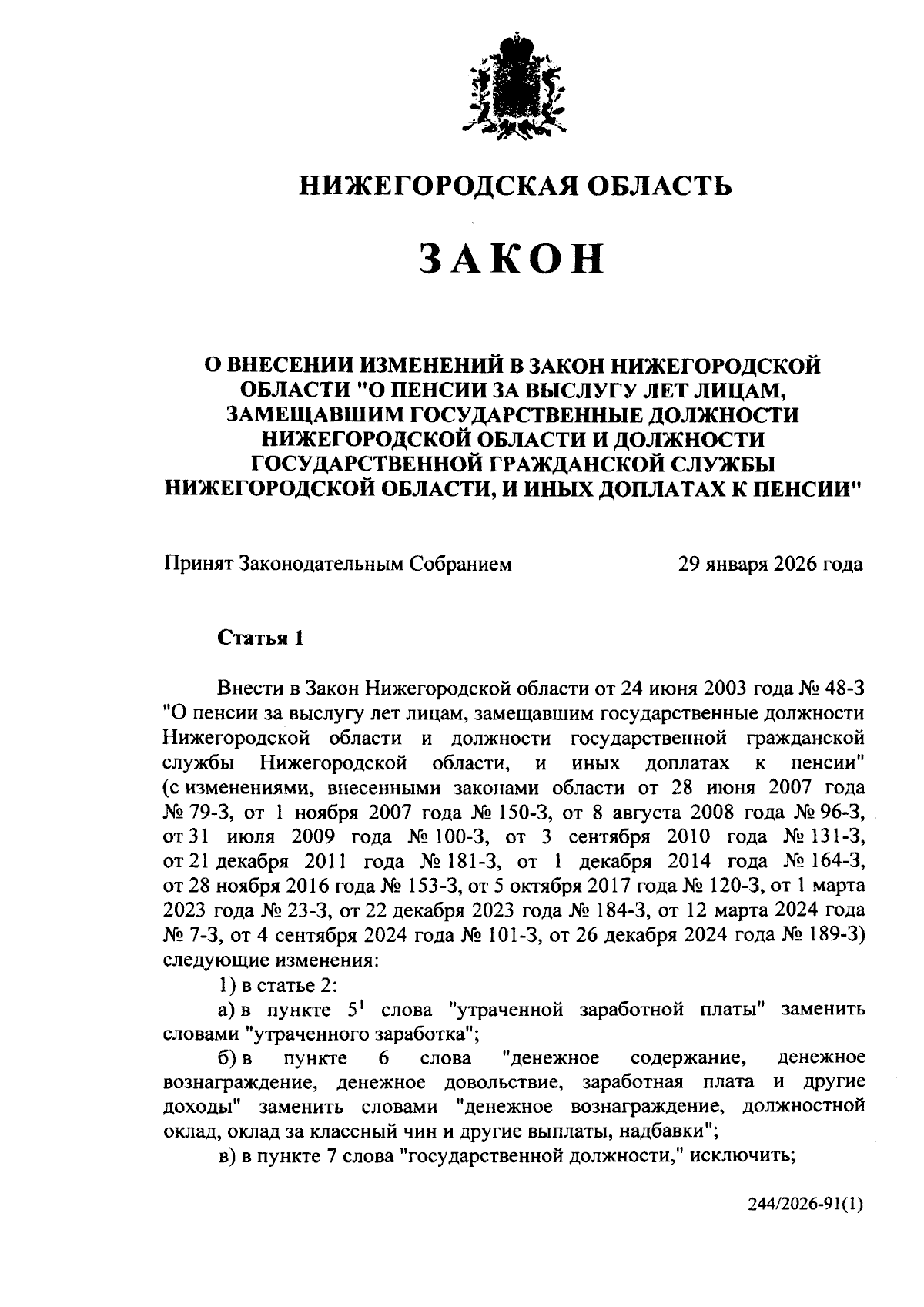 НИЖЕГОРОДСКАЯ ОБЛАСТЬ

ЗАКОН

О ВНЕСЕНИИ ИЗМЕНЕНИЙ В ЗАКОН НИЖЕГОРОДСКОЙ ОБЛАСТИ "О ПЕНСИИ ЗА ВЫСЛУГУ ЛЕТ ЛИЦАМ, ЗАМЕЩАВШИМ ГОСУДАРСТВЕННЫЕ ДОЛЖНОСТИ НИЖЕГОРОДСКОЙ ОБЛАСТИ И ДОЛЖНОСТИ ГОСУДАРСТВЕННОЙ ГРАЖДАНСКОЙ СЛУЖБЫ НИЖЕГОРОДСКОЙ ОБЛАСТИ, И ИНЫХ ДОПЛАТАХ К ПЕНСИИ"

Принят Законодательным Собранием 29 января 2026 года

Статья 1

Внести в Закон Нижегородской области от 24 июня 2003 года № 48-З "О пенсии за выслугу лет лицам, замещавшим государственные должности Нижегородской области и должности государственной гражданской службы Нижегородской области, и иных доплатах к пенсии" (с изменениями, внесенными законами области от 28 июня 2007 года № 79-З, от 1 ноября 2007 года № 150-З, от 8 августа 2008 года № 96-З, от 31 июля 2009 года № 100-З, от 3 сентября 2010 года № 131-З, от 21 декабря 2011 года № 181-З, от 1 декабря 2014 года № 164-З, от 28 ноября 2016 года № 153-З, от 5 октября 2017 года № 120-З, от 1 марта 2023 года № 23-З, от 22 декабря 2023 года № 184-З, от 12 марта 2024 года № 7-З, от 4 сентября 2024 года № 101-З, от 26 декабря 2024 года № 189-З) следующие изменения:

1) в статье 2:

а) в пункте $5^1$ слова "утраченной заработной платы" заменить словами "утраченного заработка";

б) в пункте 6 слова "денежное содержание, денежное вознаграждение, денежное довольствие, заработная плата и другие доходы" заменить словами "денежное вознаграждение, должностной оклад, оклад за классный чин и другие выплаты, надбавки";

в) в пункте 7 слова "государственной должности," исключить;

244/2026-91(1)